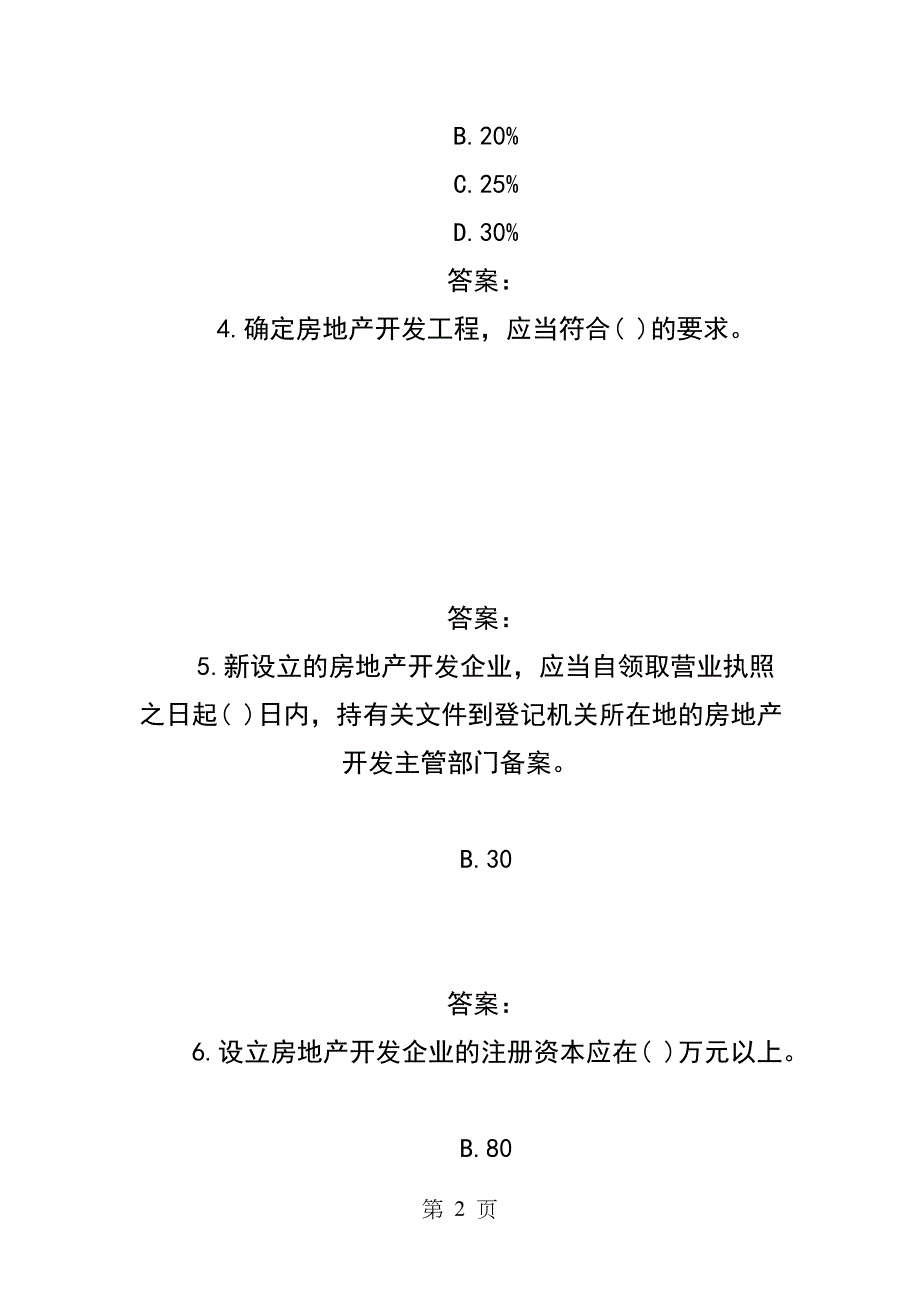 B. 20%

C. 25%

D. 30%

答案：

4. 确定房地产开发工程，应当符合（ ）的要求。

答案：

5. 新设立的房地产开发企业，应当自领取营业执照之日起（ ）日内，持有关文件到登记机关所在地的房地产开发主管部门备案。

B. 30

答案：

6. 设立房地产开发企业的注册资本应在（ ）万元以上。

B. 80

第 2 页